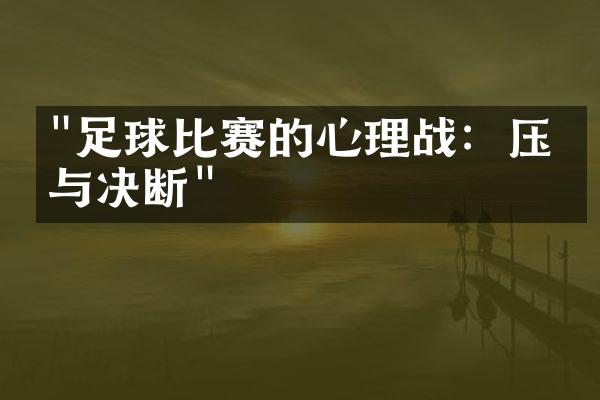 "足球比赛的心理战：压与决断"